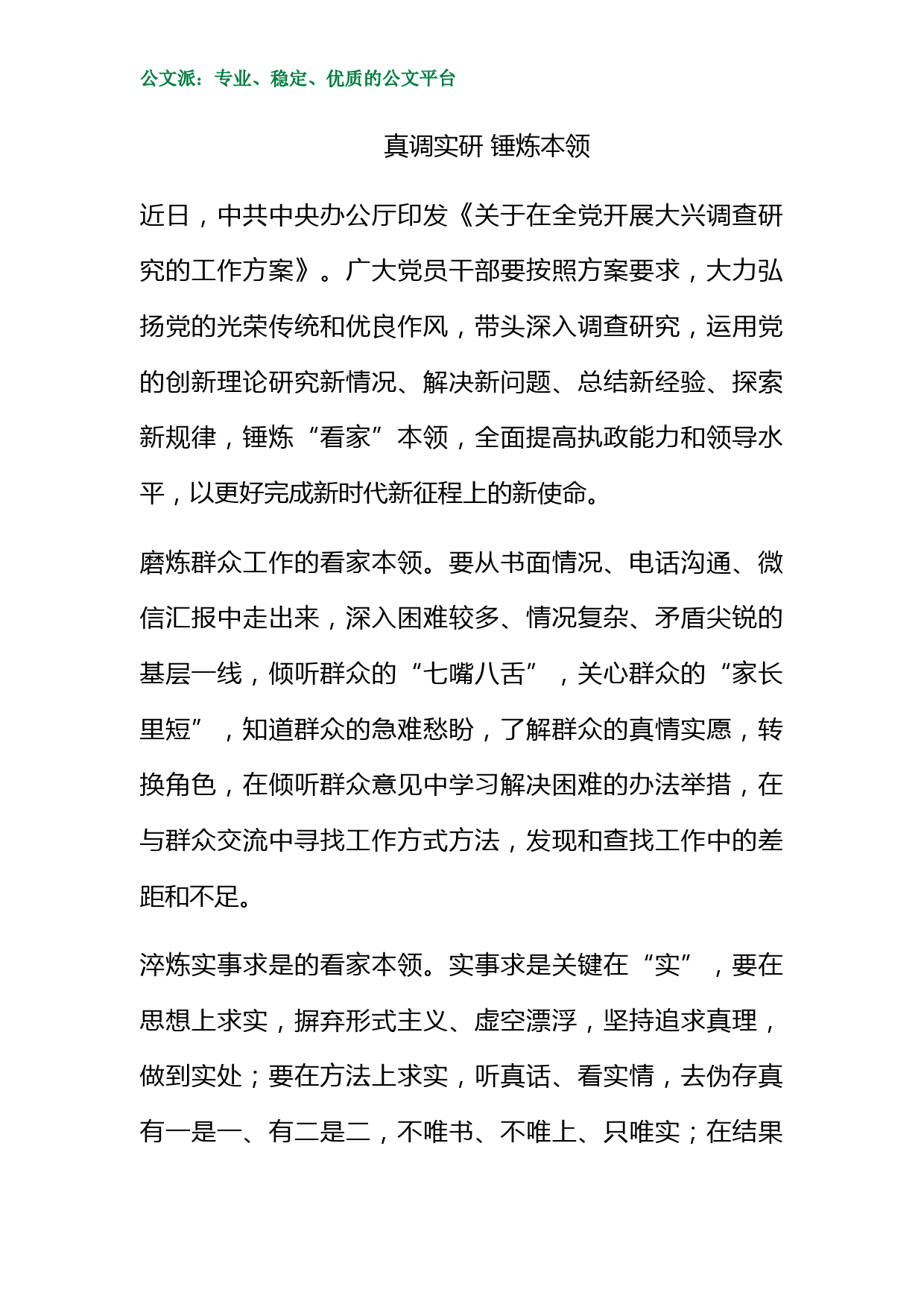 公文派：专业、稳定、优质的公文平台

真调实研 锤炼本领

近日，中共中央办公厅印发《关于在全党开展大兴调查研究的工作方案》。广大党员干部要按照方案要求，大力弘扬党的光荣传统和优良作风，带头深入调查研究，运用党的创新理论研究新情况、解决新问题、总结新经验、探索新规律，锤炼“看家”本领，全面提高执政能力和领导水平，以更好完成新时代新征程上的新使命。

磨炼群众工作的看家本领。要从书面情况、电话沟通、微信汇报中走出来，深入困难较多、情况复杂、矛盾尖锐的基层一线，倾听群众的“七嘴八舌”，关心群众的“家长里短”，知道群众的急难愁盼，了解群众的真情实愿，转换角色，在倾听群众意见中学习解决困难的办法举措，在与群众交流中寻找工作方式方法，发现和查找工作中的差距和不足。

淬炼实事求是的看家本领。实事求是关键在“实”，要在思想上求实，摒弃形式主义、虚空漂浮，坚持追求真理，做到实处；要在方法上求实，听真话、看实情，去伪存真有一是一、有二是二，不唯书、不唯上、只唯实；在结果